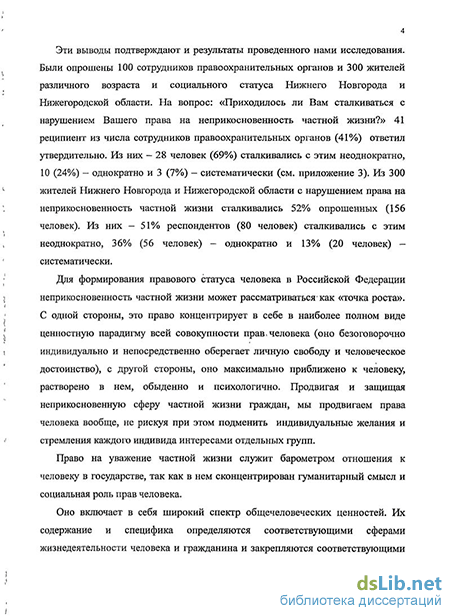 4

Эти выводы подтверждают и результаты проведенного нами исследования. Были опрошены 100 сотрудников правоохранительных органов и 300 жителей различного возраста и социального статуса Нижнего Новгорода и Нижегородской области. На вопрос: «Приходилось ли Вам сталкиваться с нарушением Вашего права на неприкосновенность частной жизни?» 41 реципиент из числа сотрудников правоохранительных органов (41%) ответил утвердительно. Из них – 28 человек (69%) сталкивались с этим неоднократно, 10 (24%) – однократно и 3 (7%) – систематически (см. приложение 3). Из 300 жителей Нижнего Новгорода и Нижегородской области с нарушением права на неприкосновенность частной жизни сталкивались 52% опрошенных (156 человек). Из них – 51% респондентов (80 человек) сталкивались с этим неоднократно, 36% (56 человек) – однократно и 13% (20 человек) – систематически.

Для формирования правового статуса человека в Российской Федерации неприкосновенность частной жизни может рассматриваться как «точка роста». С одной стороны, это право концентрирует в себе в наиболее полном виде ценностную парадигму всей совокупности прав человека (оно безоговорочно индивидуально и непосредственно оберегает личную свободу и человеческое достоинство), с другой стороны, оно максимально приближено к человеку, растворено в нем, обыденно и психологично. Продвигая и защищая неприкосновенную сферу частной жизни граждан, мы продвигаем права человека вообще, не рискуя при этом подменить индивидуальные желания и стремления каждого индивида интересами отдельных групп.

Право на уважение частной жизни служит барометром отношения к человеку в государстве, так как в нем сконцентрирован гуманитарный смысл и социальная роль прав человека.

Оно включает в себя широкий спектр общечеловеческих ценностей. Их содержание и специфика определяются соответствующими сферами жизнедеятельности человека и гражданина и закрепляются соответствующими

dsLib.net
библиотека диссертаций